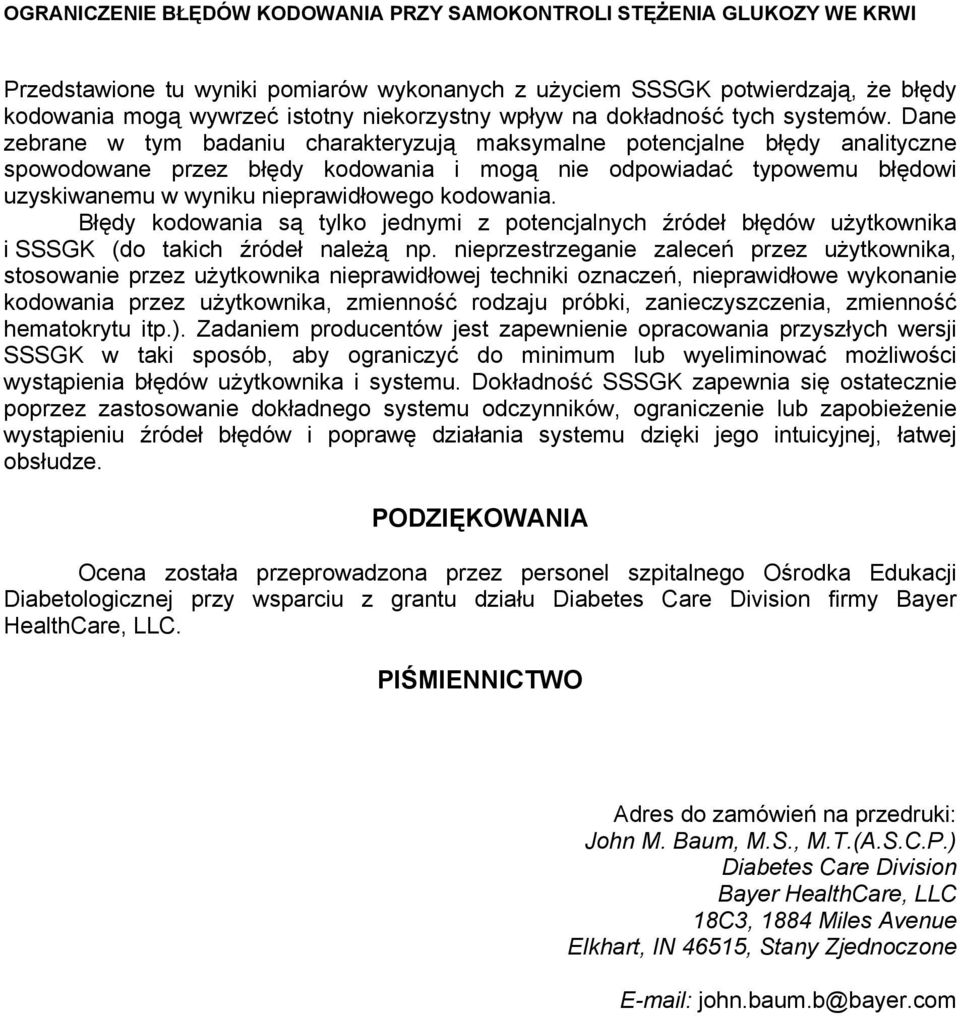 OGRANICZENIE BŁĘDÓW KODOWANIA PRZY SAMOKONTROLI STĘŻENIA GLUKOZY WE KRWI

Przedstawione tu wyniki pomiarów wykonanych z użyciem SSSGK potwierdzają, że błędy kodowania mogą wywrzeć istotny niekorzystny wpływ na dokładność tych systemów. Dane zebrane w tym badaniu charakteryzują maksymalne potencjalne błędy analityczne spowodowane przez błędy kodowania i mogą nie odpowiadać typowemu błędowi uzyskiwanemu w wyniku nieprawidłowego kodowania.

Błędy kodowania są tylko jednymi z potencjalnych źródeł błędów użytkownika i SSSGK (do takich źródeł należą np. nieprzestrzeganie zaleceń przez użytkownika, stosowanie przez użytkownika nieprawidłowej techniki oznaczeń, nieprawidłowe wykonanie kodowania przez użytkownika, zmienność rodzaju próbki, zanieczyszczenia, zmienność hematokrytu itp.). Zadaniem producentów jest zapewnienie opracowania przyszłych wersji SSSGK w taki sposób, aby ograniczyć do minimum lub wyeliminować możliwości wystąpienia błędów użytkownika i systemu. Dokładność SSSGK zapewnia się ostatecznie poprzez zastosowanie dokładnego systemu odczynników, ograniczenie lub zapobieżenie wystąpieniu źródeł błędów i poprawę działania systemu dzięki jego intuicyjnej, łatwej obsłudze.

PODZIĘKOWANIA

Ocena została przeprowadzona przez personel szpitalnego Ośrodka Edukacji Diabetologicznej przy wsparciu z grantu działu Diabetes Care Division firmy Bayer HealthCare, LLC.

PIŚMIENNICTWO

Adres do zamówień na przedruki:
John M. Baum, M.S., M.T.(A.S.C.P.)
Diabetes Care Division
Bayer HealthCare, LLC
18C3, 1884 Miles Avenue
Elkhart, IN 46515, Stany Zjednoczone

E-mail: john.baum.b@bayer.com